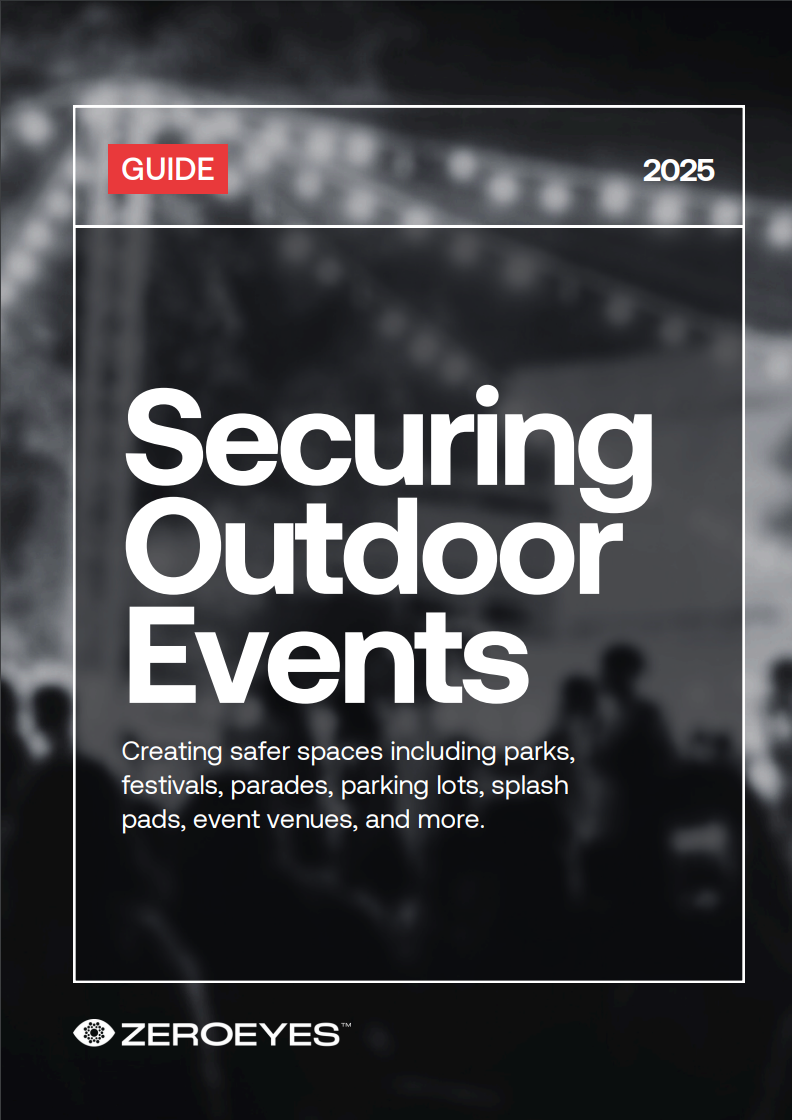 GUIDE

2025

Securing Outdoor Events

Creating safer spaces including parks, festivals, parades, parking lots, splash pads, event venues, and more.

ZEROEYES™